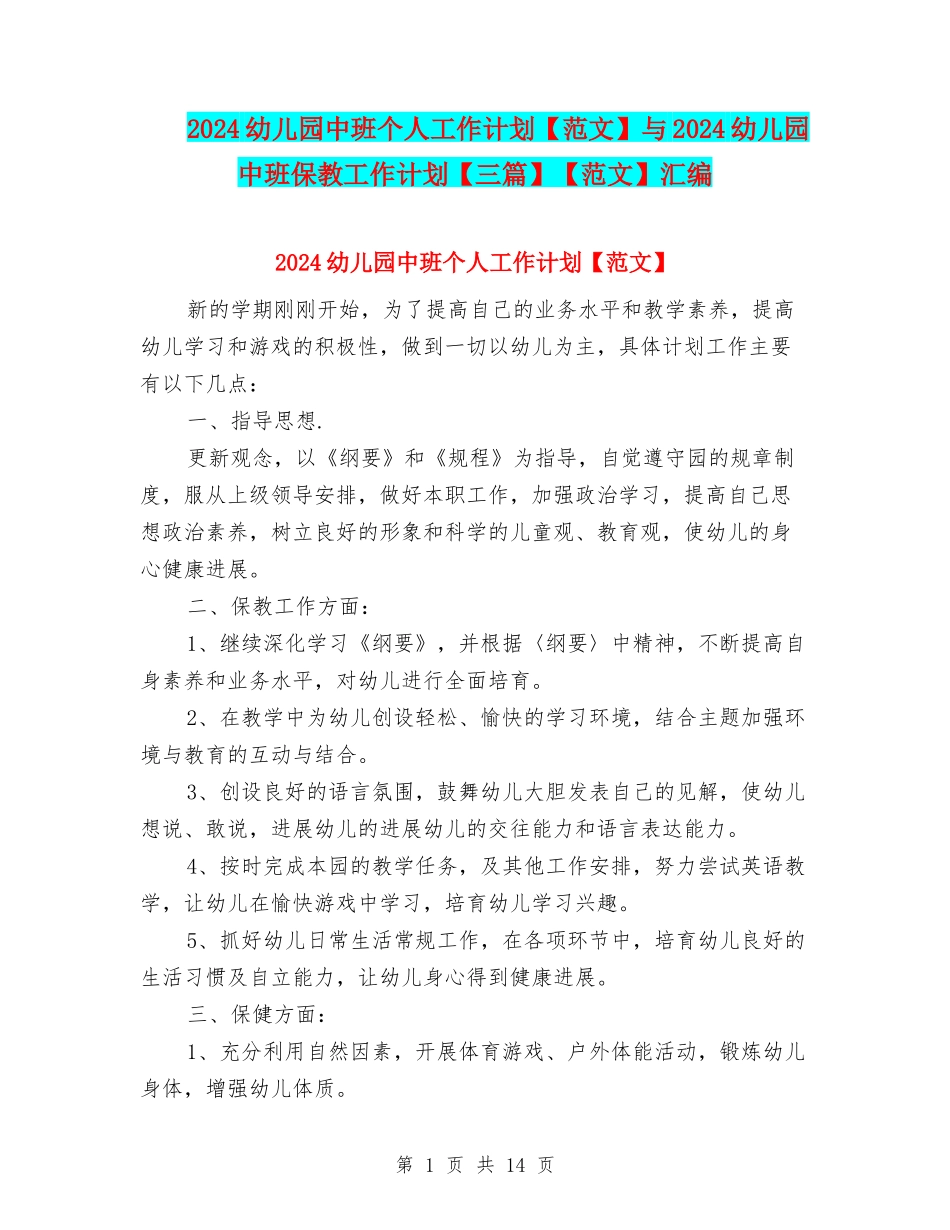 2024幼儿园中班个人工作计划【范文】与2024幼儿园中班保教工作计划【三篇】【范文】汇编

2024幼儿园中班个人工作计划【范文】

新的学期刚刚开始，为了提高自己的业务水平和教学素养，提高幼儿学习和游戏的积极性，做到一切以幼儿为主，具体计划工作主要有以下几点：

一、指导思想.

更新观念，以《纲要》和《规程》为指导，自觉遵守园的规章制度，服从上级领导安排，做好本职工作，加强政治学习，提高自己思想政治素养，树立良好的形象和科学的儿童观、教育观，使幼儿的身心健康进展。

二、保教工作方面：

1、继续深化学习《纲要》，并根据〈纲要〉中精神，不断提高自身素养和业务水平，对幼儿进行全面培育。

2、在教学中为幼儿创设轻松、愉快的学习环境，结合主题加强环境与教育的互动与结合。

3、创设良好的语言氛围，鼓舞幼儿大胆发表自己的见解，使幼儿想说、敢说，进展幼儿的进展幼儿的交往能力和语言表达能力。

4、按时完成本园的教学任务，及其他工作安排，努力尝试英语教学，让幼儿在愉快游戏中学习，培育幼儿学习兴趣。

5、抓好幼儿日常生活常规工作，在各项环节中，培育幼儿良好的生活习惯及自立能力，让幼儿身心得到健康进展。

三、保健方面：

1、充分利用自然因素，开展体育游戏、户外体能活动，锻炼幼儿身体，增强幼儿体质。

第 1 页 共 14 页